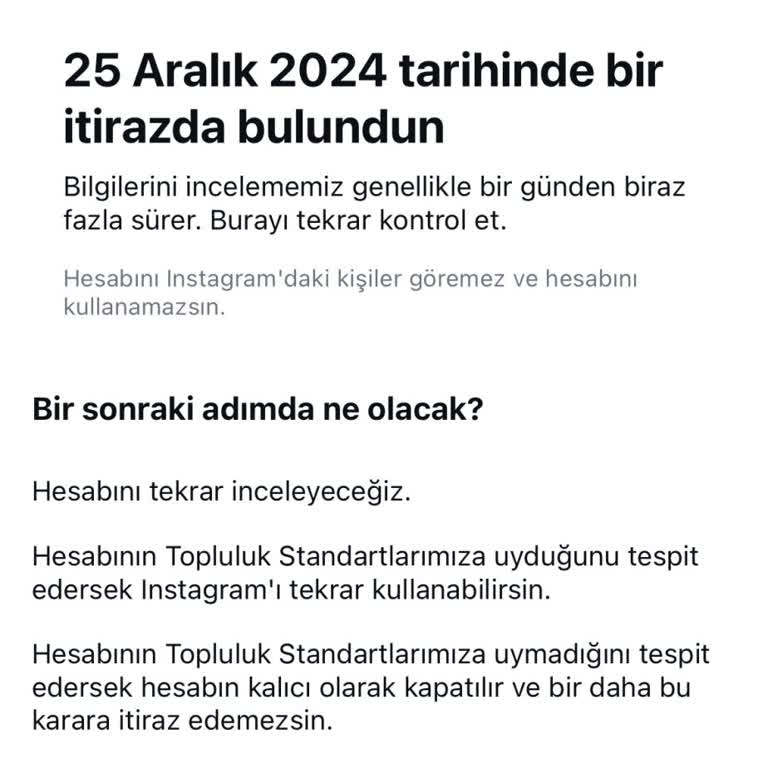 25 Aralık 2024 tarihinde bir itirazda bulundun

Bilgilerini incelememiz genellikle bir günden biraz fazla sürer. Burayı tekrar kontrol et.

Hesabını Instagram'daki kişiler göremez ve hesabını kullanamazsın.

Bir sonraki adımda ne olacak?

Hesabını tekrar inceleyeceğiz.

Hesabının Topluluk Standartlarımıza uyduğunu tespit edersek Instagram'ı tekrar kullanabilirsin.

Hesabının Topluluk Standartlarımıza uymadığını tespit edersek hesabın kalıcı olarak kapatılır ve bir daha bu karara itiraz edemezsin.